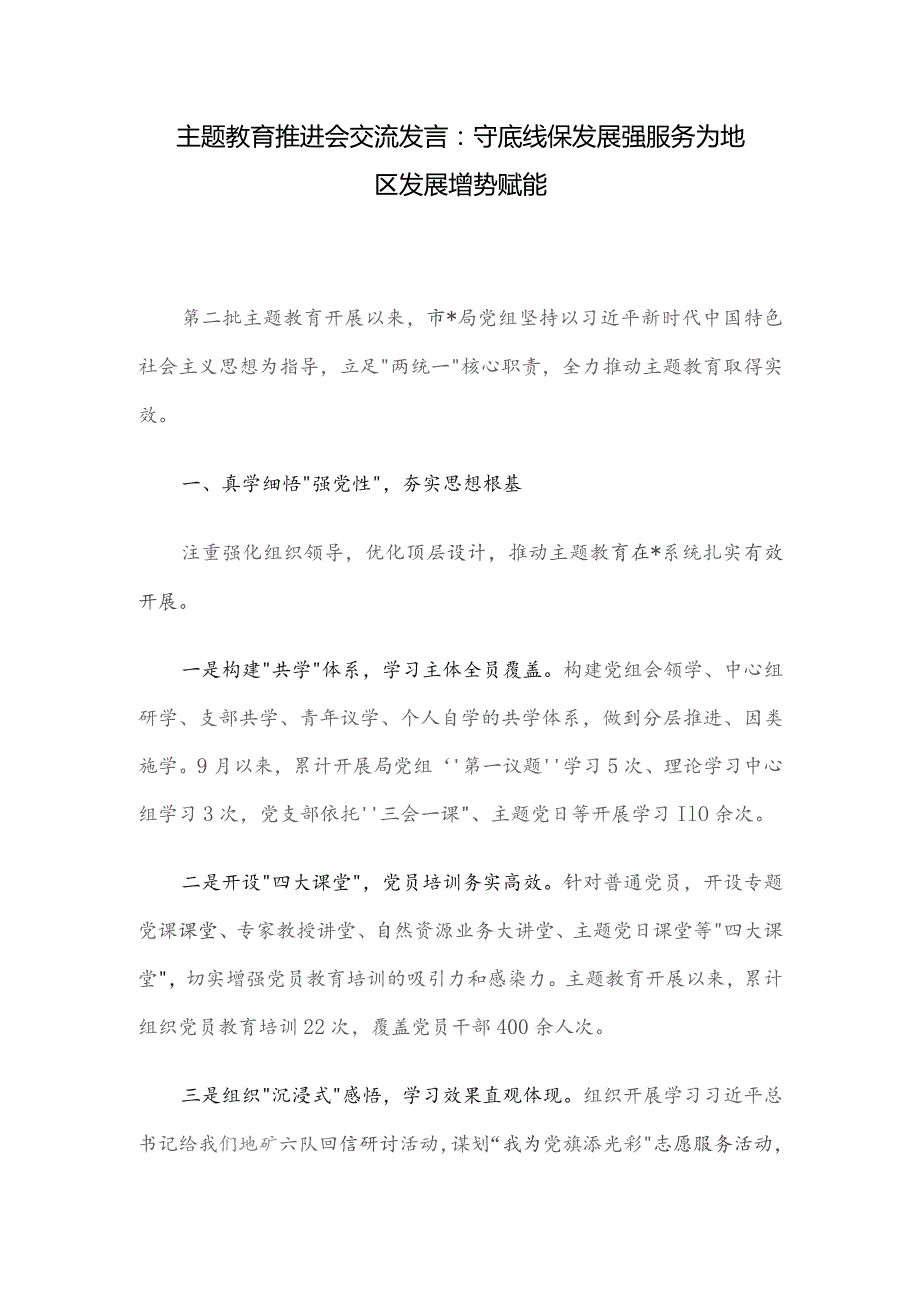 主题教育推进会交流发言：守底线保发展强服务为地区发展增势赋能

第二批主题教育开展以来，市*局党组坚持以习近平新时代中国特色社会主义思想为指导，立足"两统一"核心职责，全力推动主题教育取得实效。

一、真学细悟"强党性"，夯实思想根基

注重强化组织领导，优化顶层设计，推动主题教育在*系统扎实有效开展。

一是构建"共学"体系，学习主体全员覆盖。构建党组会领学、中心组研学、支部共学、青年议学、个人自学的共学体系，做到分层推进、因类施学。9月以来，累计开展局党组‘'第一议题''学习5次、理论学习中心组学习3次，党支部依托''三会一课"、主题党日等开展学习I10余次。

二是开设"四大课堂"，党员培训务实高效。针对普通党员，开设专题党课课堂、专家教授讲堂、自然资源业务大讲堂、主题党日课堂等"四大课堂"，切实增强党员教育培训的吸引力和感染力。主题教育开展以来，累计组织党员教育培训22次，覆盖党员干部400余人次。

三是组织"沉浸式"感悟，学习效果直观体现。组织开展学习习近平总书记给我们地矿六队回信研讨活动，谋划“我为党旗添光彩"志愿服务活动，